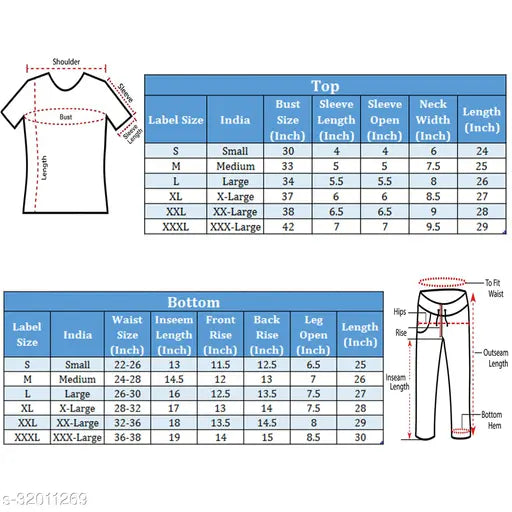 Shoulder
Sleeve
Bust
Sleeve Length
Length

Top

| Label Size | India | Bust Size (Inch) | Sleeve Length (Inch) | Sleeve Open (Inch) | Neck Width (Inch) | Length (Inch) |
|---|---|---|---|---|---|---|
| S | Small | 30 | 4 | 4 | 6 | 24 |
| M | Medium | 33 | 5 | 5 | 7.5 | 25 |
| L | Large | 34 | 5.5 | 5.5 | 8 | 26 |
| XL | X-Large | 37 | 6 | 6 | 8.5 | 27 |
| XXL | XX-Large | 38 | 6.5 | 6.5 | 9 | 28 |
| XXXL | XXX-Large | 42 | 7 | 7 | 9.5 | 29 |

Bottom

| Label Size | India | Waist Size (Inch) | Inseem Length (Inch) | Front Rise (Inch) | Back Rise (Inch) | Leg Open (Inch) | Length (Inch) |
|---|---|---|---|---|---|---|---|
| S | Small | 22-26 | 13 | 11.5 | 12.5 | 6.5 | 25 |
| M | Medium | 24-28 | 14.5 | 12 | 13 | 7 | 26 |
| L | Large | 26-30 | 16 | 12.5 | 13.5 | 7.5 | 27 |
| XL | X-Large | 28-32 | 17 | 13 | 14 | 7.5 | 28 |
| XXL | XX-Large | 32-36 | 18 | 13.5 | 14.5 | 8 | 29 |
| XXXL | XXX-Large | 36-38 | 19 | 14 | 15 | 8.5 | 30 |

To Fit Waist
Hips
Rise
Outseam Length
Inseam Length
Bottom Hem

s-32011269